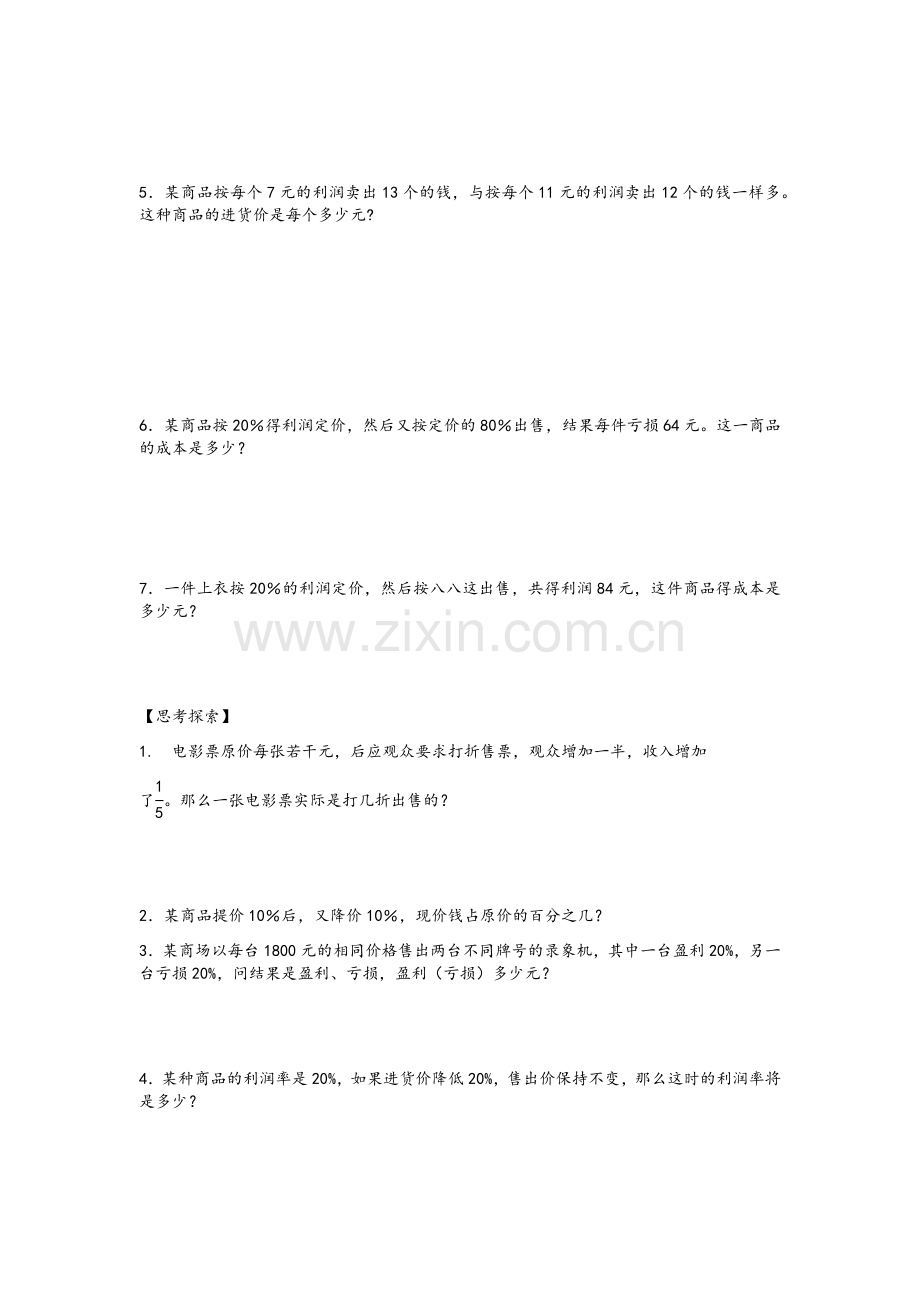 5.某商品按每个7元的利润卖出13个的钱,与按每个11元的利润卖出12个的钱一样多。这种商品的进货价是每个多少元?

6.某商品按20%得利润定价,然后又按定价的80%出售,结果每件亏损64元。这一商品的成本是多少?

7.一件上衣按20%的利润定价,然后按八八这出售,共得利润84元,这件商品得成本是多少元?

【思考探索】

1. 电影票原价每张若干元,后应观众要求打折售票,观众增加一半,收入增加了$\frac{1}{5}$。那么一张电影票实际是打几折出售的?

2.某商品提价10%后,又降价10%,现价钱占原价的百分之几?

3.某商场以每台1800元的相同价格售出两台不同牌号的录象机,其中一台盈利20%,另一台亏损20%,问结果是盈利、亏损,盈利(亏损)多少元?

4.某种商品的利润率是20%,如果进货价降低20%,售出价保持不变,那么这时的利润率将是多少?

www.zixin.com.cn